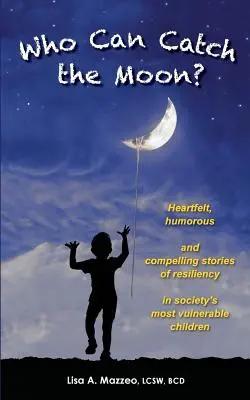 Who Can Catch the Moon?

Heartfelt, humorous

and compelling stories of resiliency

in society's most vulnerable children

Lisa A. Mazzeo, LCSW, BCD